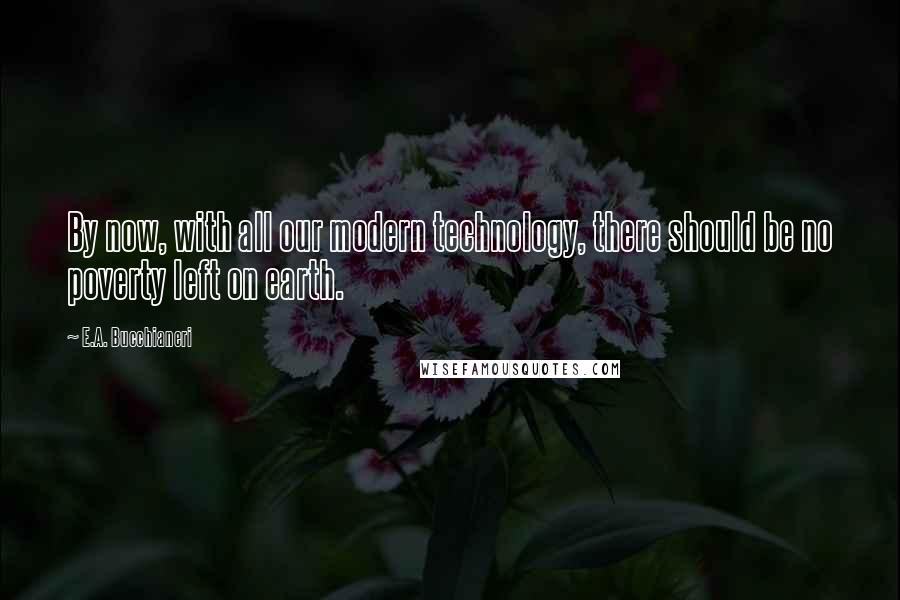 By now, with all our modern technology, there should be no poverty left on earth.

~ E.A. Bucchianeri

WISEFAMOUSQUOTES.COM